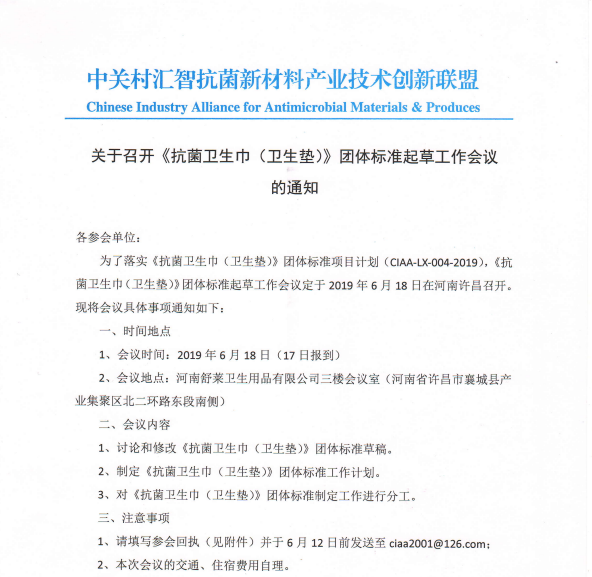 中关村汇智抗菌新材料产业技术创新联盟
Chinese Industry Alliance for Antimicrobial Materials & Produces

关于召开《抗菌卫生巾（卫生垫）》团体标准起草工作会议的通知

各参会单位：

为了落实《抗菌卫生巾（卫生垫）》团体标准项目计划（CIAA-LX-004-2019），《抗菌卫生巾（卫生垫）》团体标准起草工作会议定于 2019 年 6 月 18 日在河南许昌召开。现将会议具体事项通知如下：

一、时间地点

1、会议时间：2019 年 6 月 18 日（17 日报到）

2、会议地点：河南舒莱卫生用品有限公司三楼会议室（河南省许昌市襄城县产业集聚区北二环路东段南侧）

二、会议内容

1、讨论和修改《抗菌卫生巾（卫生垫）》团体标准草稿。

2、制定《抗菌卫生巾（卫生垫）》团体标准工作计划。

3、对《抗菌卫生巾（卫生垫）》团体标准制定工作进行分工。

三、注意事项

1、请填写参会回执（见附件）并于 6 月 12 日前发送至 ciaa2001@126.com；

2、本次会议的交通、住宿费用自理。